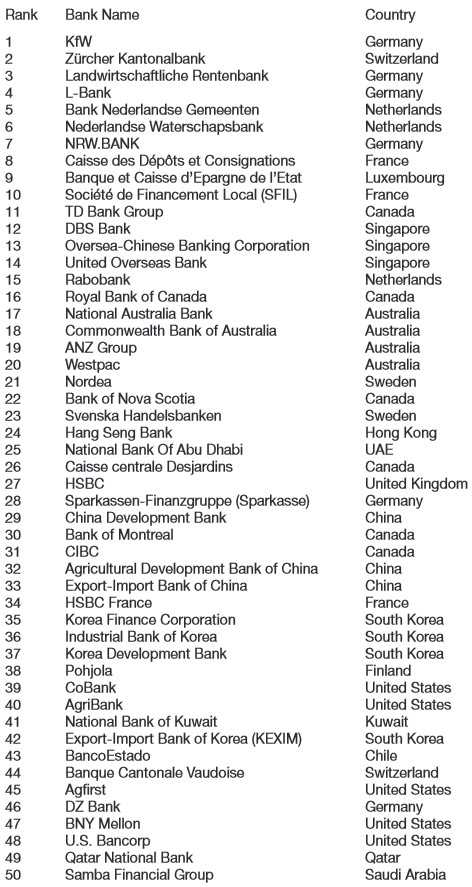 | Rank | Bank Name | Country |
|---|---|---|
| 1 | KfW | Germany |
| 2 | Zürcher Kantonalbank | Switzerland |
| 3 | Landwirtschaftliche Rentenbank | Germany |
| 4 | L-Bank | Germany |
| 5 | Bank Nederlandse Gemeenten | Netherlands |
| 6 | Nederlandse Waterschapsbank | Netherlands |
| 7 | NRW.BANK | Germany |
| 8 | Caisse des Dépôts et Consignations | France |
| 9 | Banque et Caisse d'Epargne de l'Etat | Luxembourg |
| 10 | Société de Financement Local (SFIL) | France |
| 11 | TD Bank Group | Canada |
| 12 | DBS Bank | Singapore |
| 13 | Oversea-Chinese Banking Corporation | Singapore |
| 14 | United Overseas Bank | Singapore |
| 15 | Rabobank | Netherlands |
| 16 | Royal Bank of Canada | Canada |
| 17 | National Australia Bank | Australia |
| 18 | Commonwealth Bank of Australia | Australia |
| 19 | ANZ Group | Australia |
| 20 | Westpac | Australia |
| 21 | Nordea | Sweden |
| 22 | Bank of Nova Scotia | Canada |
| 23 | Svenska Handelsbanken | Sweden |
| 24 | Hang Seng Bank | Hong Kong |
| 25 | National Bank Of Abu Dhabi | UAE |
| 26 | Caisse centrale Desjardins | Canada |
| 27 | HSBC | United Kingdom |
| 28 | Sparkassen-Finanzgruppe (Sparkasse) | Germany |
| 29 | China Development Bank | China |
| 30 | Bank of Montreal | Canada |
| 31 | CIBC | Canada |
| 32 | Agricultural Development Bank of China | China |
| 33 | Export-Import Bank of China | China |
| 34 | HSBC France | France |
| 35 | Korea Finance Corporation | South Korea |
| 36 | Industrial Bank of Korea | South Korea |
| 37 | Korea Development Bank | South Korea |
| 38 | Pohjola | Finland |
| 39 | CoBank | United States |
| 40 | AgriBank | United States |
| 41 | National Bank of Kuwait | Kuwait |
| 42 | Export-Import Bank of Korea (KEXIM) | South Korea |
| 43 | BancoEstado | Chile |
| 44 | Banque Cantonale Vaudoise | Switzerland |
| 45 | Agfirst | United States |
| 46 | DZ Bank | Germany |
| 47 | BNY Mellon | United States |
| 48 | U.S. Bancorp | United States |
| 49 | Qatar National Bank | Qatar |
| 50 | Samba Financial Group | Saudi Arabia |